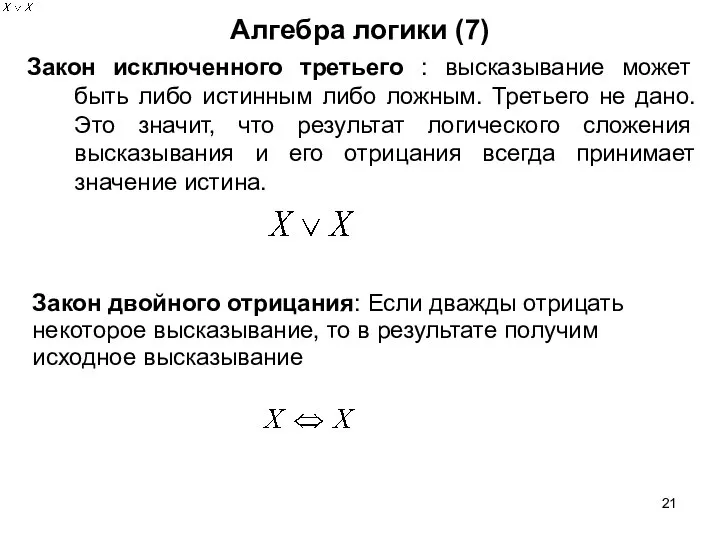 $X \vee X$

Алгебра логики (7)

Закон исключенного третьего : высказывание может быть либо истинным либо ложным. Третьего не дано. Это значит, что результат логического сложения высказывания и его отрицания всегда принимает значение истина.

$X \vee X$

Закон двойного отрицания: Если дважды отрицать некоторое высказывание, то в результате получим исходное высказывание

$X \Leftrightarrow X$

21